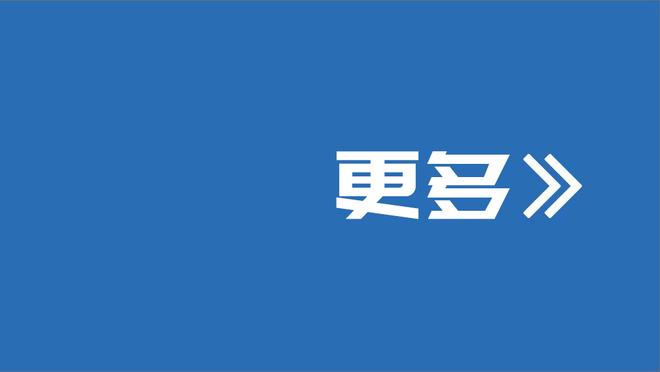 更多》